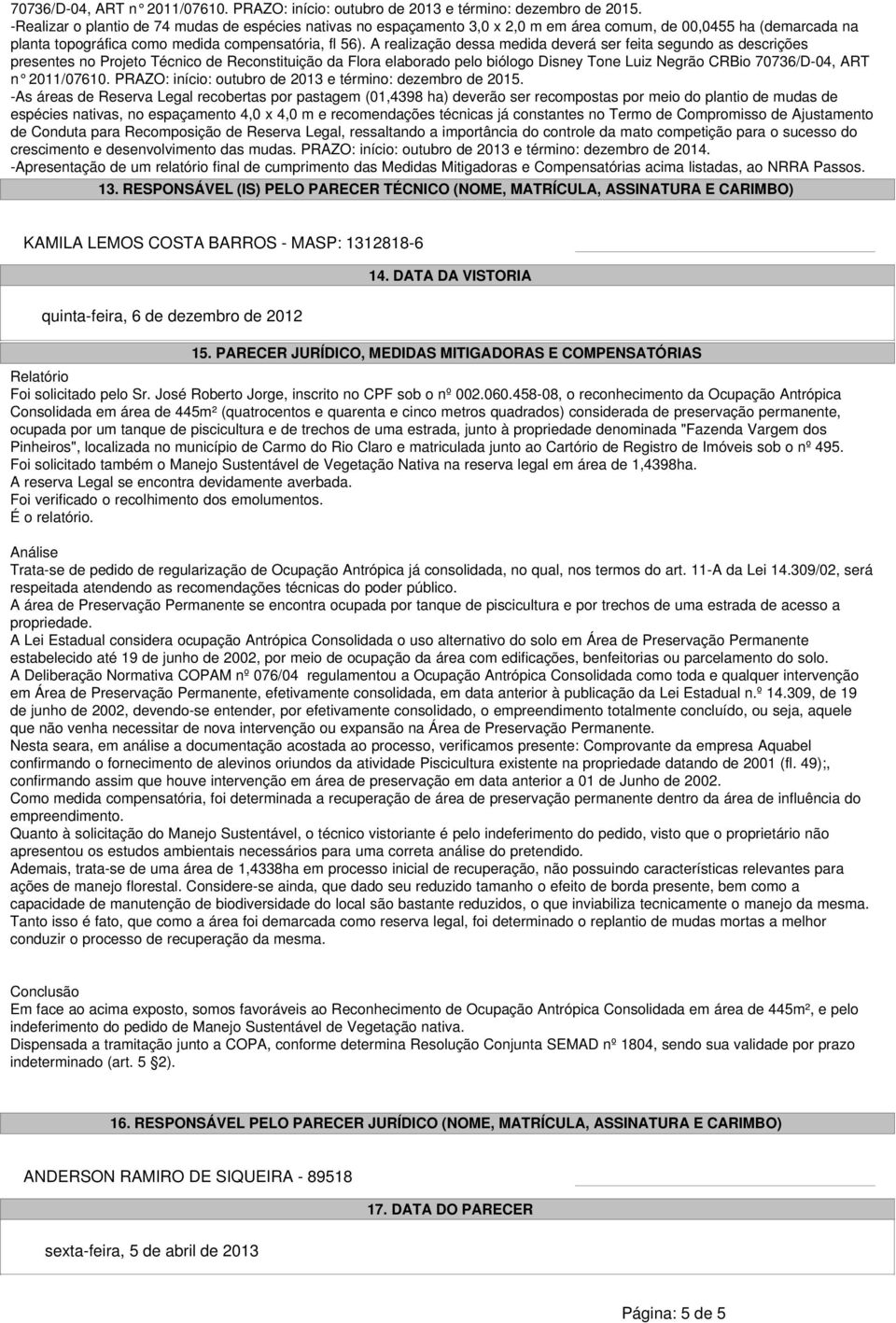 70736/D-04, ART n° 2011/07610. PRAZO: início: outubro de 2013 e término: dezembro de 2015.
-Realizar o plantio de 74 mudas de espécies nativas no espaçamento 3,0 x 2,0 m em área comum, de 00,0455 ha (demarcada na planta topográfica como medida compensatória, fl 56). A realização dessa medida deverá ser feita segundo as descrições presentes no Projeto Técnico de Reconstituição da Flora elaborado pelo biólogo Disney Tone Luiz Negrão CRBio 70736/D-04, ART n° 2011/07610. PRAZO: início: outubro de 2013 e término: dezembro de 2015.
-As áreas de Reserva Legal recobertas por pastagem (01,4398 ha) deverão ser recompostas por meio do plantio de mudas de espécies nativas, no espaçamento 4,0 x 4,0 m e recomendações técnicas já constantes no Termo de Compromisso de Ajustamento de Conduta para Recomposição de Reserva Legal, ressaltando a importância do controle da mato competição para o sucesso do crescimento e desenvolvimento das mudas. PRAZO: início: outubro de 2013 e término: dezembro de 2014.
-Apresentação de um relatório final de cumprimento das Medidas Mitigadoras e Compensatórias acima listadas, ao NRRA Passos.

13. RESPONSÁVEL (IS) PELO PARECER TÉCNICO (NOME, MATRÍCULA, ASSINATURA E CARIMBO)

KAMILA LEMOS COSTA BARROS - MASP: 1312818-6

14. DATA DA VISTORIA

quinta-feira, 6 de dezembro de 2012

15. PARECER JURÍDICO, MEDIDAS MITIGADORAS E COMPENSATÓRIAS

Relatório
Foi solicitado pelo Sr. José Roberto Jorge, inscrito no CPF sob o nº 002.060.458-08, o reconhecimento da Ocupação Antrópica Consolidada em área de 445m² (quatrocentos e quarenta e cinco metros quadrados) considerada de preservação permanente, ocupada por um tanque de piscicultura e de trechos de uma estrada, junto à propriedade denominada "Fazenda Vargem dos Pinheiros", localizada no município de Carmo do Rio Claro e matriculada junto ao Cartório de Registro de Imóveis sob o nº 495.
Foi solicitado também o Manejo Sustentável de Vegetação Nativa na reserva legal em área de 1,4398ha.
A reserva Legal se encontra devidamente averbada.
Foi verificado o recolhimento dos emolumentos.
É o relatório.

Análise
Trata-se de pedido de regularização de Ocupação Antrópica já consolidada, no qual, nos termos do art. 11-A da Lei 14.309/02, será respeitada atendendo as recomendações técnicas do poder público.
A área de Preservação Permanente se encontra ocupada por tanque de piscicultura e por trechos de uma estrada de acesso a propriedade.
A Lei Estadual considera ocupação Antrópica Consolidada o uso alternativo do solo em Área de Preservação Permanente estabelecido até 19 de junho de 2002, por meio de ocupação da área com edificações, benfeitorias ou parcelamento do solo.
A Deliberação Normativa COPAM nº 076/04 regulamentou a Ocupação Antrópica Consolidada como toda e qualquer intervenção em Área de Preservação Permanente, efetivamente consolidada, em data anterior à publicação da Lei Estadual n.º 14.309, de 19 de junho de 2002, devendo-se entender, por efetivamente consolidado, o empreendimento totalmente concluído, ou seja, aquele que não venha necessitar de nova intervenção ou expansão na Área de Preservação Permanente.
Nesta seara, em análise a documentação acostada ao processo, verificamos presente: Comprovante da empresa Aquabel confirmando o fornecimento de alevinos oriundos da atividade Piscicultura existente na propriedade datando de 2001 (fl. 49);, confirmando assim que houve intervenção em área de preservação em data anterior a 01 de Junho de 2002.
Como medida compensatória, foi determinada a recuperação de área de preservação permanente dentro da área de influência do empreendimento.
Quanto à solicitação do Manejo Sustentável, o técnico vistoriante é pelo indeferimento do pedido, visto que o proprietário não apresentou os estudos ambientais necessários para uma correta análise do pretendido.
Ademais, trata-se de uma área de 1,4338ha em processo inicial de recuperação, não possuindo características relevantes para ações de manejo florestal. Considere-se ainda, que dado seu reduzido tamanho o efeito de borda presente, bem como a capacidade de manutenção de biodiversidade do local são bastante reduzidos, o que inviabiliza tecnicamente o manejo da mesma. Tanto isso é fato, que como a área foi demarcada como reserva legal, foi determinado o replantio de mudas mortas a melhor conduzir o processo de recuperação da mesma.

Conclusão
Em face ao acima exposto, somos favoráveis ao Reconhecimento de Ocupação Antrópica Consolidada em área de 445m², e pelo indeferimento do pedido de Manejo Sustentável de Vegetação nativa.
Dispensada a tramitação junto a COPA, conforme determina Resolução Conjunta SEMAD nº 1804, sendo sua validade por prazo indeterminado (art. 5 §2).

16. RESPONSÁVEL PELO PARECER JURÍDICO (NOME, MATRÍCULA, ASSINATURA E CARIMBO)

ANDERSON RAMIRO DE SIQUEIRA - 89518

17. DATA DO PARECER

sexta-feira, 5 de abril de 2013

Página: 5 de 5